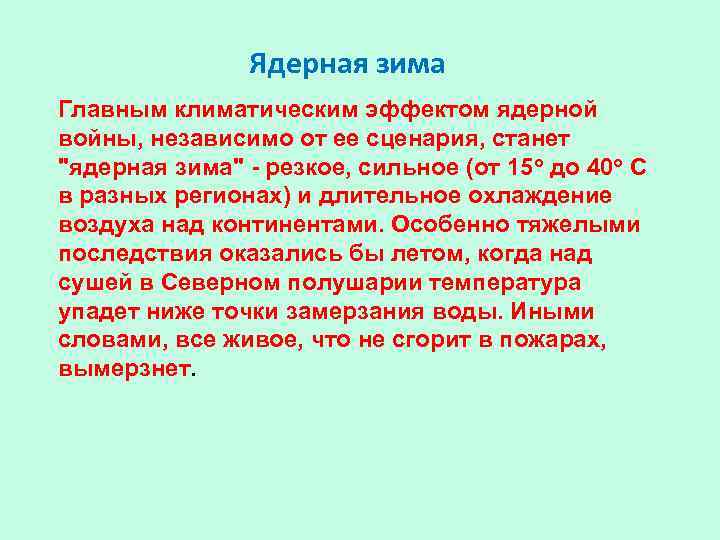 Ядерная зима

Главным климатическим эффектом ядерной войны, независимо от ее сценария, станет "ядерная зима" - резкое, сильное (от 15° до 40° С в разных регионах) и длительное охлаждение воздуха над континентами. Особенно тяжелыми последствия оказались бы летом, когда над сушей в Северном полушарии температура упадет ниже точки замерзания воды. Иными словами, все живое, что не сгорит в пожарах, вымерзнет.